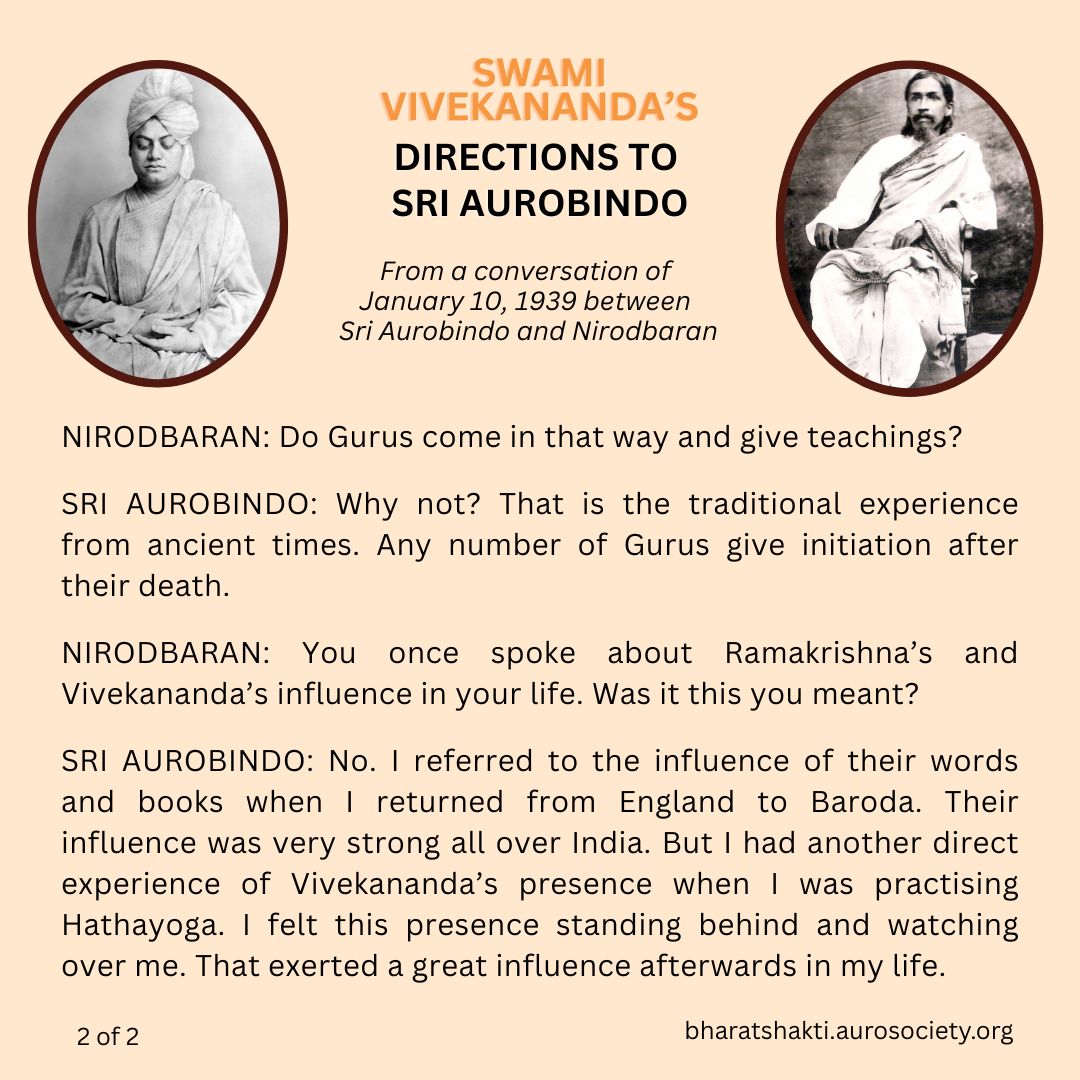 SWAMI VIVEKANANDA'S
DIRECTIONS TO SRI AUROBINDO

From a conversation of January 10, 1939 between Sri Aurobindo and Nirodbaran

NIRODBARAN: Do Gurus come in that way and give teachings?

SRI AUROBINDO: Why not? That is the traditional experience from ancient times. Any number of Gurus give initiation after their death.

NIRODBARAN: You once spoke about Ramakrishna's and Vivekananda's influence in your life. Was it this you meant?

SRI AUROBINDO: No. I referred to the influence of their words and books when I returned from England to Baroda. Their influence was very strong all over India. But I had another direct experience of Vivekananda's presence when I was practising Hathayoga. I felt this presence standing behind and watching over me. That exerted a great influence afterwards in my life.

2 of 2

bharatshakti.aurosociety.org